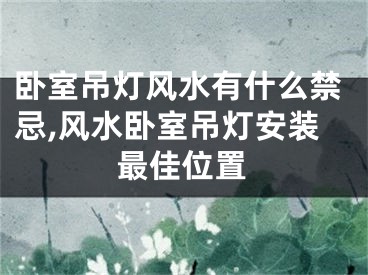 卧室吊灯风水有什么禁忌,风水卧室吊灯安装最佳位置